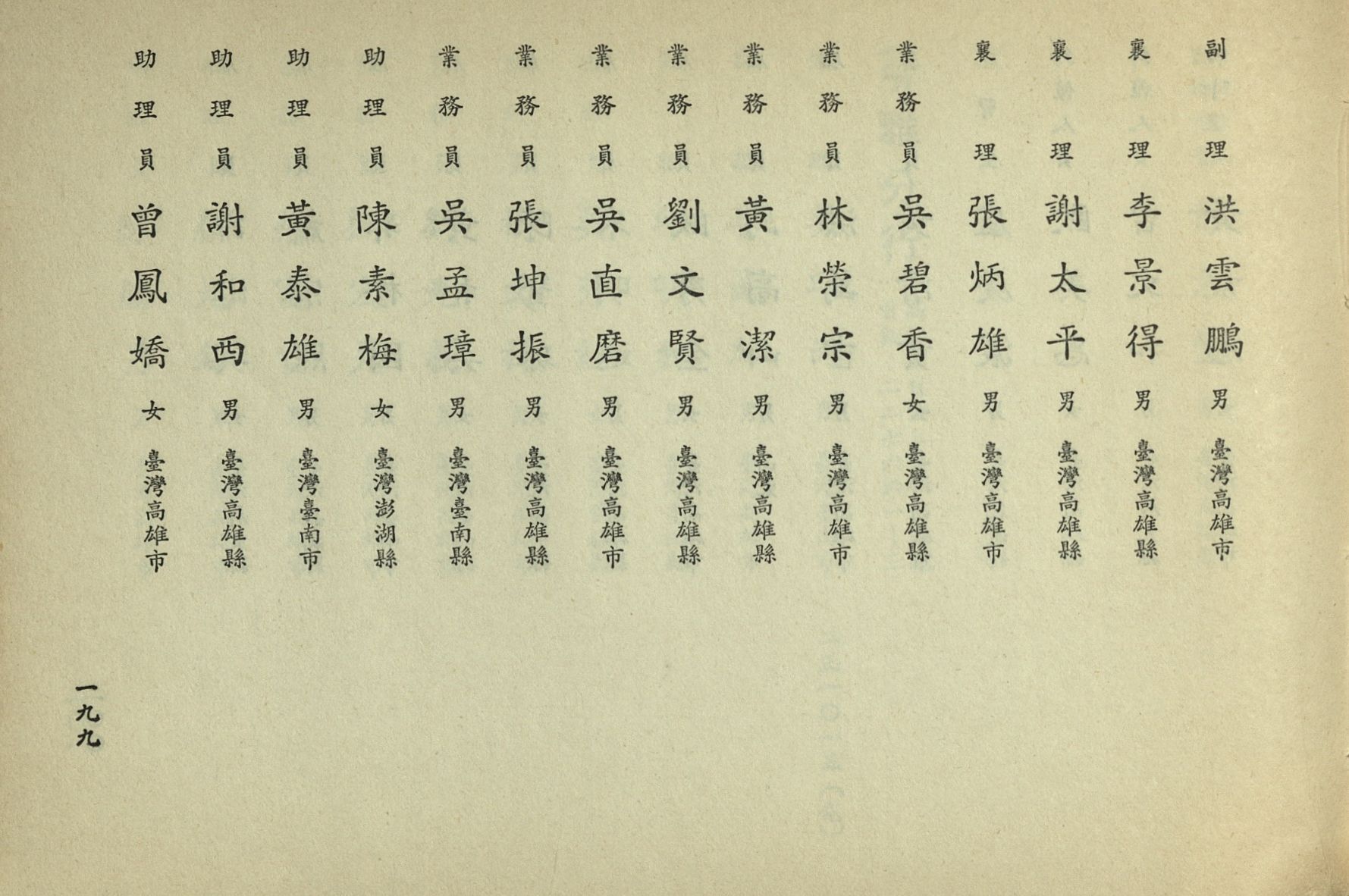 副理 洪雲鵬 男 臺灣高雄市

襄理 李景得 男 臺灣高雄縣

襄理 謝太平 男 臺灣高雄縣

襄理 張炳雄 男 臺灣高雄市

業務員 吳碧香 女 臺灣高雄縣

業務員 林榮宗 男 臺灣高雄市

業務員 黃潔 男 臺灣高雄縣

業務員 劉文賢 男 臺灣高雄縣

業務員 吳直磨 男 臺灣高雄市

業務員 張坤振 男 臺灣高雄縣

業務員 吳孟璋 男 臺灣臺南縣

助理員 陳素梅 女 臺灣澎湖縣

助理員 黃泰雄 男 臺灣臺南市

助理員 謝和西 男 臺灣高雄縣

助理員 曾鳳嬌 女 臺灣高雄市

一九九